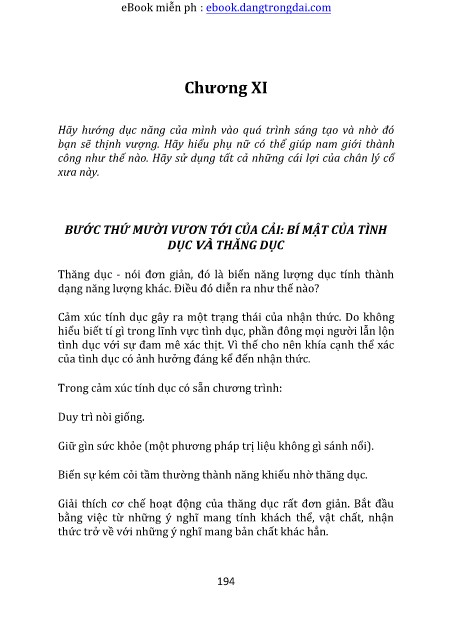 eBook miễn ph : ebook.dangtrongdai.com

Chương XI

Hãy hướng dục năng của mình vào quá trình sáng tạo và nhờ đó bạn sẽ thịnh vượng. Hãy hiểu phụ nữ có thể giúp nam giới thành công như thế nào. Hãy sử dụng tất cả những cái lợi của chân lý cổ xưa này.

BƯỚC THỨ MƯỜI VƯƠN TỚI CỦA CẢI: BÍ MẬT CỦA TÌNH DỤC VÀ THĂNG DỤC

Thăng dục - nói đơn giản, đó là biến năng lượng dục tính thành dạng năng lượng khác. Điều đó diễn ra như thế nào?

Cảm xúc tính dục gây ra một trạng thái của nhận thức. Do không hiểu biết tí gì trong lĩnh vực tình dục, phần đông mọi người lẫn lộn tình dục với sự đam mê xác thịt. Vì thế cho nên khía cạnh thể xác của tình dục có ảnh hưởng đáng kể đến nhận thức.

Trong cảm xúc tính dục có sẵn chương trình:

Duy trì nòi giống.

Giữ gìn sức khỏe (một phương pháp trị liệu không gì sánh nổi).

Biến sự kém cỏi tầm thường thành năng khiếu nhờ thăng dục.

Giải thích cơ chế hoạt động của thăng dục rất đơn giản. Bắt đầu bằng việc từ những ý nghĩ mang tính khách thể, vật chất, nhận thức trở về với những ý nghĩ mang bản chất khác hẳn.

194